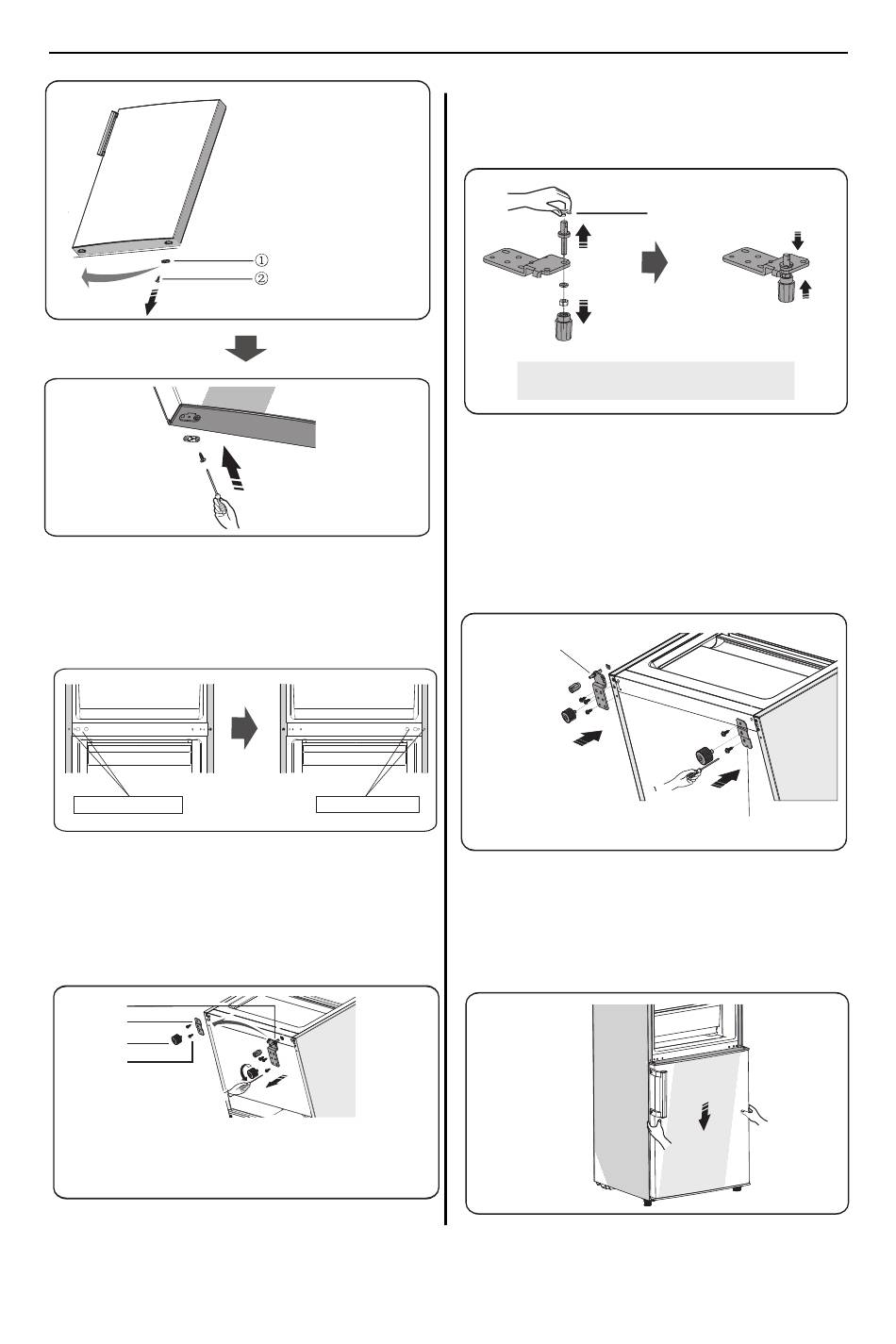 ①
②